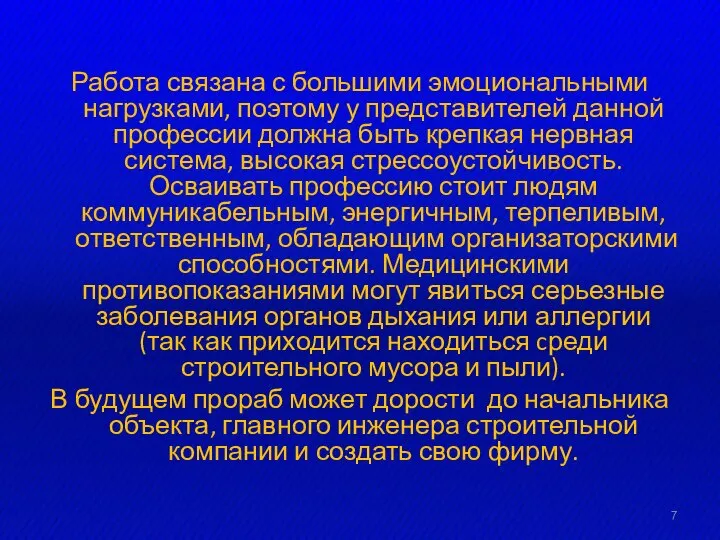 Работа связана с большими эмоциональными нагрузками, поэтому у представителей данной профессии должна быть крепкая нервная система, высокая стрессоустойчивость. Осваивать профессию стоит людям коммуникабельным, энергичным, терпеливым, ответственным, обладающим организаторскими способностями. Медицинскими противопоказаниями могут явиться серьезные заболевания органов дыхания или аллергии (так как приходится находиться среди строительного мусора и пыли).

В будущем прораб может дорости до начальника объекта, главного инженера строительной компании и создать свою фирму.

7